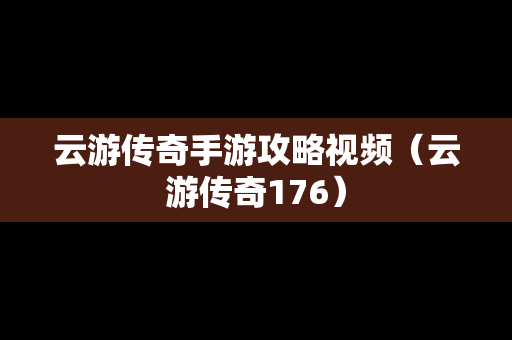 云游传奇手游攻略视频（云游传奇176）